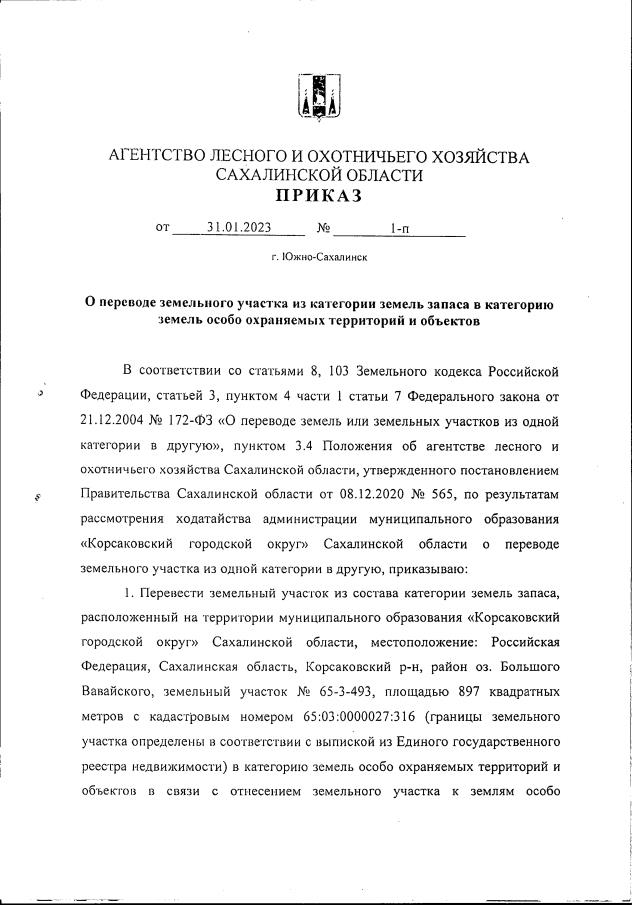 АГЕНТСТВО ЛЕСНОГО И ОХОТНИЧЬЕГО ХОЗЯЙСТВА САХАЛИНСКОЙ ОБЛАСТИ
ПРИКАЗ

от 31.01.2023 № 1-п

г. Южно-Сахалинск

О переводе земельного участка из категории земель запаса в категорию земель особо охраняемых территорий и объектов

В соответствии со статьями 8, 103 Земельного кодекса Российской Федерации, статьей 3, пунктом 4 части 1 статьи 7 Федерального закона от 21.12.2004 № 172-ФЗ «О переводе земель или земельных участков из одной категории в другую», пунктом 3.4 Положения об агентстве лесного и охотничьего хозяйства Сахалинской области, утвержденного постановлением Правительства Сахалинской области от 08.12.2020 № 565, по результатам рассмотрения ходатайства администрации муниципального образования «Корсаковский городской округ» Сахалинской области о переводе земельного участка из одной категории в другую, приказываю:

1. Перевести земельный участок из состава категории земель запаса, расположенный на территории муниципального образования «Корсаковский городской округ» Сахалинской области, местоположение: Российская Федерация, Сахалинская область, Корсаковский р-н, район оз. Большого Вавайского, земельный участок № 65-3-493, площадью 897 квадратных метров с кадастровым номером 65:03:0000027:316 (границы земельного участка определены в соответствии с выпиской из Единого государственного реестра недвижимости) в категорию земель особо охраняемых территорий и объектов в связи с отнесением земельного участка к землям особо